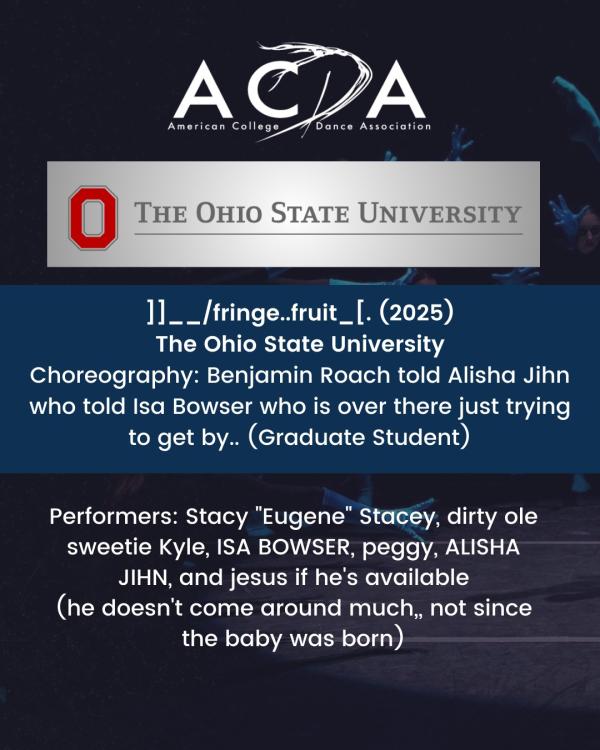 ACDA
American College Dance Association

O THE OHIO STATE UNIVERSITY

]]__/fringe..fruit_[. (2025)
The Ohio State University
Choreography: Benjamin Roach told Alisha Jihn who told Isa Bowser who is over there just trying to get by.. (Graduate Student)

Performers: Stacy "Eugene" Stacey, dirty ole sweetie Kyle, ISA BOWSER, peggy, ALISHA JIHN, and jesus if he's available (he doesn't come around much,, not since the baby was born)